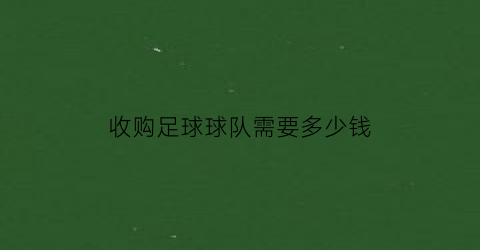 收购足球球队需要多少钱